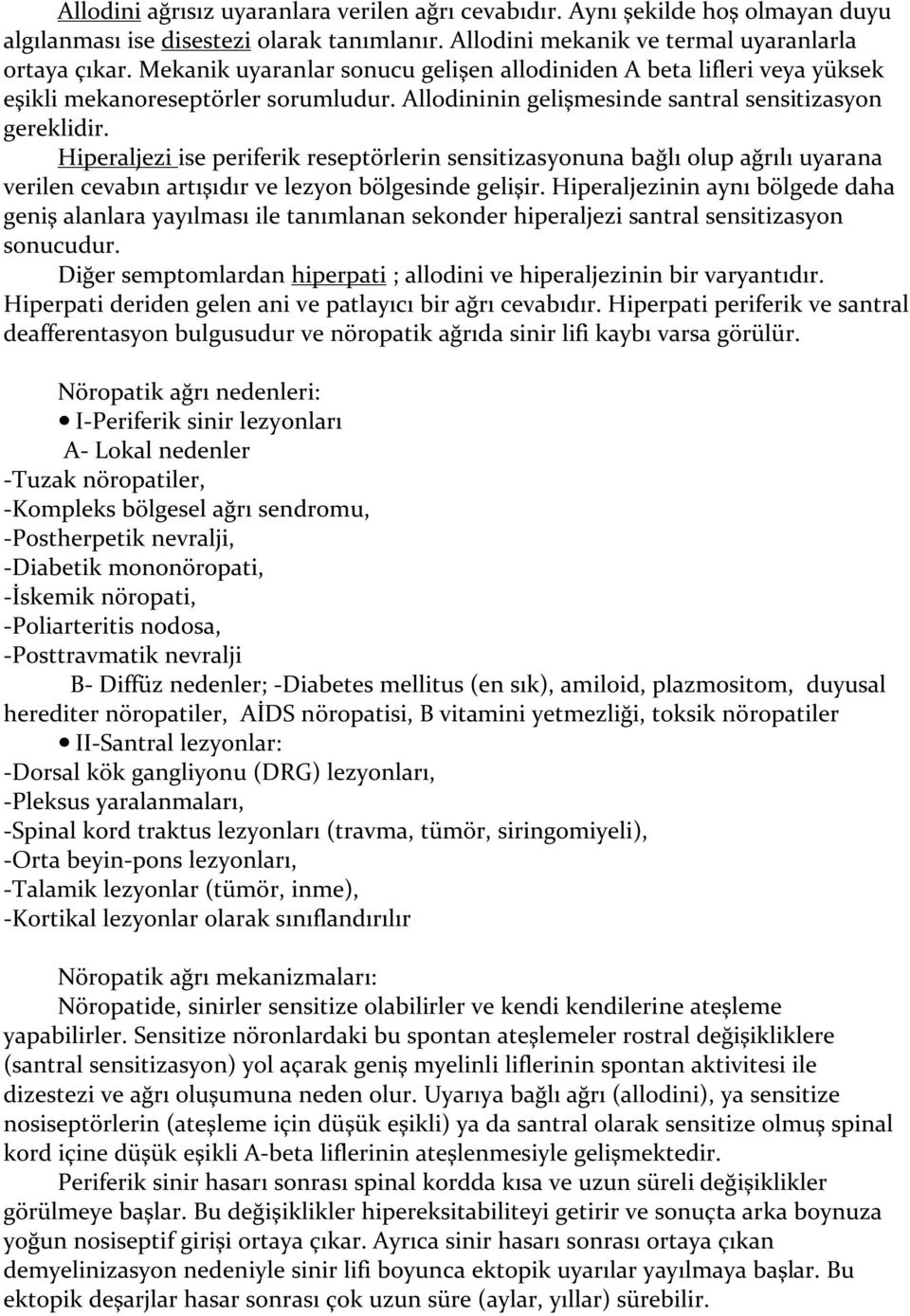 Allodini ağrısız uyaranlara verilen ağrı cevabıdır. Aynı şekilde hoş olmayan duyu algılanması ise disestezi olarak tanımlanır. Allodini mekanik ve termal uyaranlarla ortaya çıkar. Mekanik uyaranlar sonucu gelişen allodiniden A beta lifleri veya yüksek eşikli mekanoreseptörler sorumludur. Allodininin gelişmesinde santral sensitizasyon gereklidir.

Hiperaljezi ise periferik reseptörlerin sensitizasyonuna bağlı olup ağrılı uyarana verilen cevabın artışıdır ve lezyon bölgesinde gelişir. Hiperaljezinin aynı bölgede daha geniş alanlara yayılması ile tanımlanan sekonder hiperaljezi santral sensitizasyon sonucudur.

Diğer semptomlardan hiperpati ; allodini ve hiperaljezinin bir varyantıdır. Hiperpati deriden gelen ani ve patlayıcı bir ağrı cevabıdır. Hiperpati periferik ve santral deafferentasyon bulgusudur ve nöropatik ağrıda sinir lifi kaybı varsa görülür.

Nöropatik ağrı nedenleri:
• I-Periferik sinir lezyonları
A- Lokal nedenler
-Tuzak nöropatiler,
-Kompleks bölgesel ağrı sendromu,
-Postherpetik nevralji,
-Diabetik mononöropati,
-İskemik nöropati,
-Poliarteritis nodosa,
-Posttravmatik nevralji
B- Diffüz nedenler; -Diabetes mellitus (en sık), amiloid, plazmositom, duyusal herediter nöropatiler, AİDS nöropatisi, B vitamini yetmezliği, toksik nöropatiler
• II-Santral lezyonlar:
-Dorsal kök gangliyonu (DRG) lezyonları,
-Pleksus yaralanmaları,
-Spinal kord traktus lezyonları (travma, tümör, siringomiyeli),
-Orta beyin-pons lezyonları,
-Talamik lezyonlar (tümör, inme),
-Kortikal lezyonlar olarak sınıflandırılır

Nöropatik ağrı mekanizmaları:
Nöropatide, sinirler sensitize olabilirler ve kendi kendilerine ateşleme yapabilirler. Sensitize nöronlardaki bu spontan ateşlemeler rostral değişikliklere (santral sensitizasyon) yol açarak geniş myelinli liflerinin spontan aktivitesi ile dizestezi ve ağrı oluşumuna neden olur. Uyarıya bağlı ağrı (allodini), ya sensitize nosiseptörlerin (ateşleme için düşük eşikli) ya da santral olarak sensitize olmuş spinal kord içine düşük eşikli A-beta liflerinin ateşlenmesiyle gelişmektedir.

Periferik sinir hasarı sonrası spinal kordda kısa ve uzun süreli değişiklikler görülmeye başlar. Bu değişiklikler hipereksitabiliteyi getirir ve sonuçta arka boynuza yoğun nosiseptif girişi ortaya çıkar. Ayrıca sinir hasarı sonrası ortaya çıkan demyelinizasyon nedeniyle sinir lifi boyunca ektopik uyarılar yayılmaya başlar. Bu ektopik deşarjlar hasar sonrası çok uzun süre (aylar, yıllar) sürebilir.